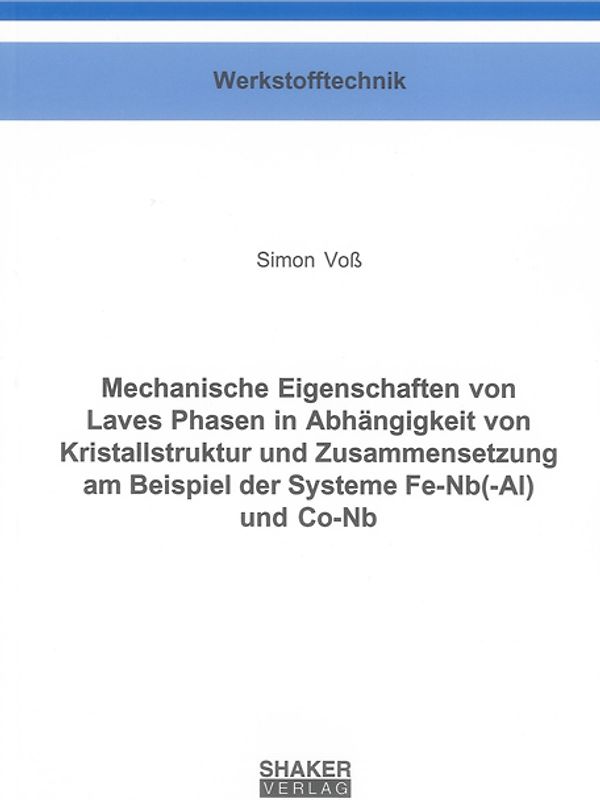 Werkstofftechnik

Simon Voß

Mechanische Eigenschaften von Laves Phasen in Abhängigkeit von Kristallstruktur und Zusammensetzung am Beispiel der Systeme Fe-Nb(-Al) und Co-Nb

SHAKER
VERLAG